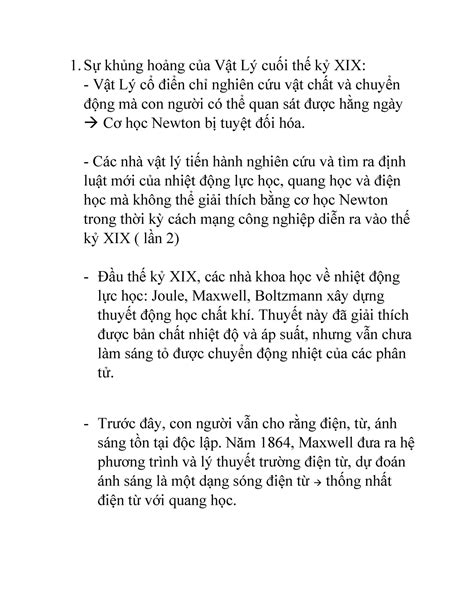 1. Sự khủng hoảng của Vật Lý cuối thế kỷ XIX:
- Vật Lý cổ điển chỉ nghiên cứu vật chất và chuyển động mà con người có thể quan sát được hằng ngày → Cơ học Newton bị tuyệt đối hóa.

- Các nhà vật lý tiến hành nghiên cứu và tìm ra định luật mới của nhiệt động lực học, quang học và điện học mà không thể giải thích bằng cơ học Newton trong thời kỳ cách mạng công nghiệp diễn ra vào thế kỷ XIX ( lần 2)

- Đầu thế kỷ XIX, các nhà khoa học về nhiệt động lực học: Joule, Maxwell, Boltzmann xây dựng thuyết động học chất khí. Thuyết này đã giải thích được bản chất nhiệt độ và áp suất, nhưng vẫn chưa làm sáng tỏ được chuyển động nhiệt của các phân tử.

- Trước đây, con người vẫn cho rằng điện, từ, ánh sáng tồn tại độc lập. Năm 1864, Maxwell đưa ra hệ phương trình và lý thuyết trường điện từ, dự đoán ánh sáng là một dạng sóng điện từ → thống nhất điện từ với quang học.